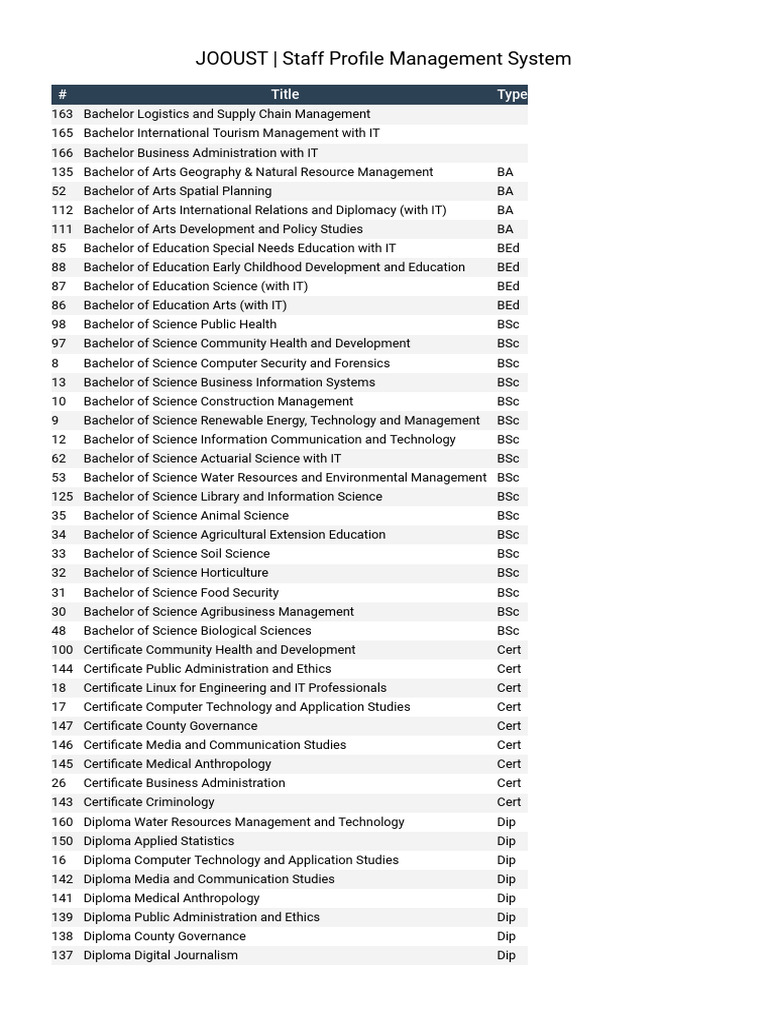 JOOUST | Staff Profile Management System

| # | Title | Type |
|---|---|---|
| 163 | Bachelor Logistics and Supply Chain Management | |
| 165 | Bachelor International Tourism Management with IT | |
| 166 | Bachelor Business Administration with IT | |
| 135 | Bachelor of Arts Geography & Natural Resource Management | BA |
| 52 | Bachelor of Arts Spatial Planning | BA |
| 112 | Bachelor of Arts International Relations and Diplomacy (with IT) | BA |
| 111 | Bachelor of Arts Development and Policy Studies | BA |
| 85 | Bachelor of Education Special Needs Education with IT | BEd |
| 88 | Bachelor of Education Early Childhood Development and Education | BEd |
| 87 | Bachelor of Education Science (with IT) | BEd |
| 86 | Bachelor of Education Arts (with IT) | BEd |
| 98 | Bachelor of Science Public Health | BSc |
| 97 | Bachelor of Science Community Health and Development | BSc |
| 8 | Bachelor of Science Computer Security and Forensics | BSc |
| 13 | Bachelor of Science Business Information Systems | BSc |
| 10 | Bachelor of Science Construction Management | BSc |
| 9 | Bachelor of Science Renewable Energy, Technology and Management | BSc |
| 12 | Bachelor of Science Information Communication and Technology | BSc |
| 62 | Bachelor of Science Actuarial Science with IT | BSc |
| 53 | Bachelor of Science Water Resources and Environmental Management | BSc |
| 125 | Bachelor of Science Library and Information Science | BSc |
| 35 | Bachelor of Science Animal Science | BSc |
| 34 | Bachelor of Science Agricultural Extension Education | BSc |
| 33 | Bachelor of Science Soil Science | BSc |
| 32 | Bachelor of Science Horticulture | BSc |
| 31 | Bachelor of Science Food Security | BSc |
| 30 | Bachelor of Science Agribusiness Management | BSc |
| 48 | Bachelor of Science Biological Sciences | BSc |
| 100 | Certificate Community Health and Development | Cert |
| 144 | Certificate Public Administration and Ethics | Cert |
| 18 | Certificate Linux for Engineering and IT Professionals | Cert |
| 17 | Certificate Computer Technology and Application Studies | Cert |
| 147 | Certificate County Governance | Cert |
| 146 | Certificate Media and Communication Studies | Cert |
| 145 | Certificate Medical Anthropology | Cert |
| 26 | Certificate Business Administration | Cert |
| 143 | Certificate Criminology | Cert |
| 160 | Diploma Water Resources Management and Technology | Dip |
| 150 | Diploma Applied Statistics | Dip |
| 16 | Diploma Computer Technology and Application Studies | Dip |
| 142 | Diploma Media and Communication Studies | Dip |
| 141 | Diploma Medical Anthropology | Dip |
| 139 | Diploma Public Administration and Ethics | Dip |
| 138 | Diploma County Governance | Dip |
| 137 | Diploma Digital Journalism | Dip |